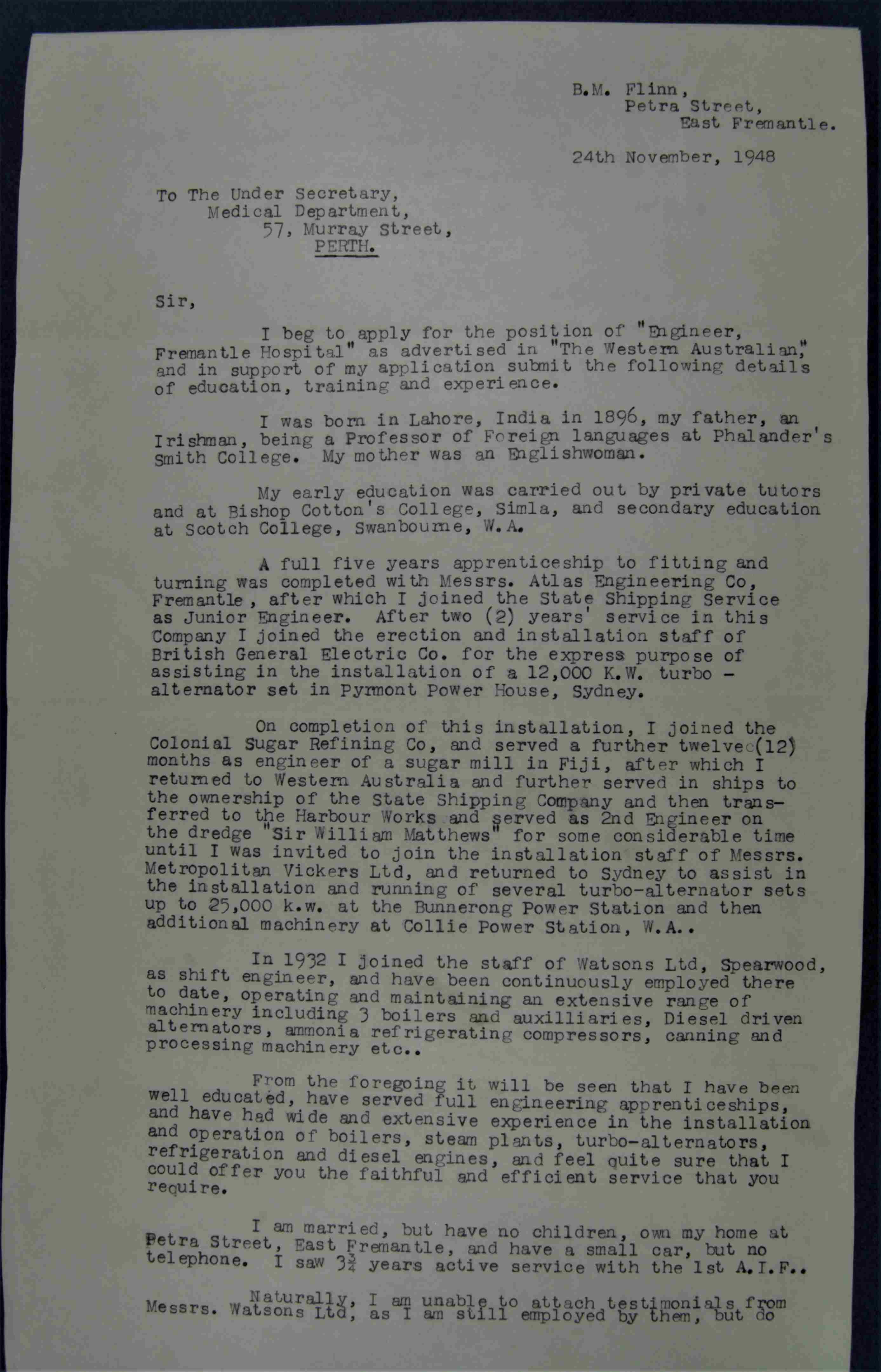 B.M. Flinn,
Petra Street,
East Fremantle.

24th November, 1948

To The Under Secretary,
Medical Department,
57, Murray Street,
PERTH.

Sir,

I beg to apply for the position of "Engineer, Fremantle Hospital" as advertised in "The Western Australian," and in support of my application submit the following details of education, training and experience.

I was born in Lahore, India in 1896, my father, an Irishman, being a Professor of Foreign languages at Phalander's Smith College. My mother was an Englishwoman.

My early education was carried out by private tutors and at Bishop Cotton's College, Simla, and secondary education at Scotch College, Swanbourne, W.A.

A full five years apprenticeship to fitting and turning was completed with Messrs. Atlas Engineering Co, Fremantle, after which I joined the State Shipping Service as Junior Engineer. After two (2) years' service in this Company I joined the erection and installation staff of British General Electric Co. for the express purpose of assisting in the installation of a 12,000 K.W. turbo - alternator set in Pyrmont Power House, Sydney.

On completion of this installation, I joined the Colonial Sugar Refining Co, and served a further twelve (12) months as engineer of a sugar mill in Fiji, after which I returned to Western Australia and further served in ships to the ownership of the State Shipping Company and then transferred to the Harbour Works and served as 2nd Engineer on the dredge "Sir William Matthews" for some considerable time until I was invited to join the installation staff of Messrs. Metropolitan Vickers Ltd, and returned to Sydney to assist in the installation and running of several turbo-alternator sets up to 25,000 k.w. at the Bunnerong Power Station and then additional machinery at Collie Power Station, W.A..

In 1932 I joined the staff of Watsons Ltd, Spearwood, as shift engineer, and have been continuously employed there to date, operating and maintaining an extensive range of machinery including 3 boilers and auxilliaries, Diesel driven alternators, ammonia refrigerating compressors, canning and processing machinery etc..

From the foregoing it will be seen that I have been well educated, have served full engineering apprenticeships, and have had wide and extensive experience in the installation and operation of boilers, steam plants, turbo-alternators, refrigeration and diesel engines, and feel quite sure that I could offer you the faithful and efficient service that you require.

I am married, but have no children, own my home at Petra Street, East Fremantle, and have a small car, but no telephone. I saw $3\frac{3}{4}$ years active service with the 1st A.I.F..

Naturally, I am unable to attach testimonials from Messrs. Watsons Ltd, as I am still employed by them, but do